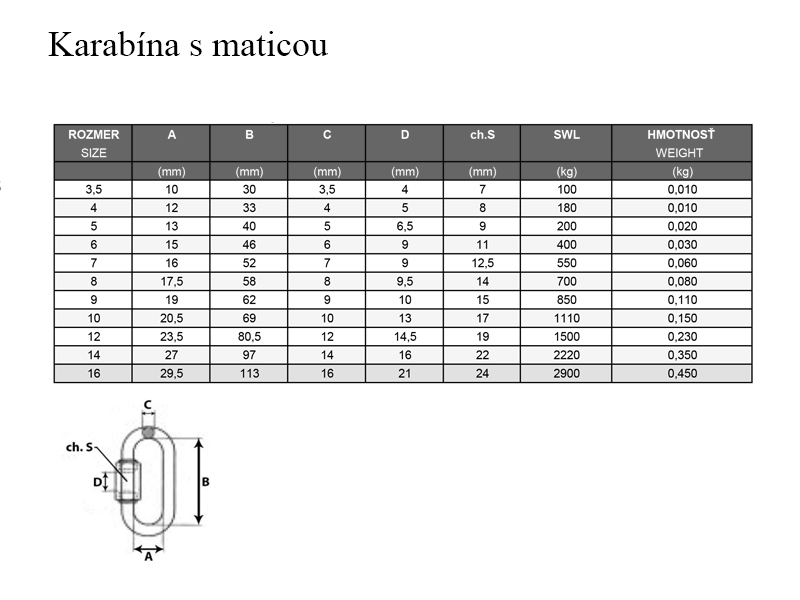 Karabína s maticou

| ROZMER SIZE | A | B | C | D | ch.S | SWL | HMOTNOSŤ WEIGHT |
|---|---|---|---|---|---|---|---|
| | (mm) | (mm) | (mm) | (mm) | (mm) | (kg) | (kg) |
| 3,5 | 10 | 30 | 3,5 | 4 | 7 | 100 | 0,010 |
| 4 | 12 | 33 | 4 | 5 | 8 | 180 | 0,010 |
| 5 | 13 | 40 | 5 | 6,5 | 9 | 200 | 0,020 |
| 6 | 15 | 46 | 6 | 9 | 11 | 400 | 0,030 |
| 7 | 16 | 52 | 7 | 9 | 12,5 | 550 | 0,060 |
| 8 | 17,5 | 58 | 8 | 9,5 | 14 | 700 | 0,080 |
| 9 | 19 | 62 | 9 | 10 | 15 | 850 | 0,110 |
| 10 | 20,5 | 69 | 10 | 13 | 17 | 1110 | 0,150 |
| 12 | 23,5 | 80,5 | 12 | 14,5 | 19 | 1500 | 0,230 |
| 14 | 27 | 97 | 14 | 16 | 22 | 2220 | 0,350 |
| 16 | 29,5 | 113 | 16 | 21 | 24 | 2900 | 0,450 |

C
ch. S
D
B
A